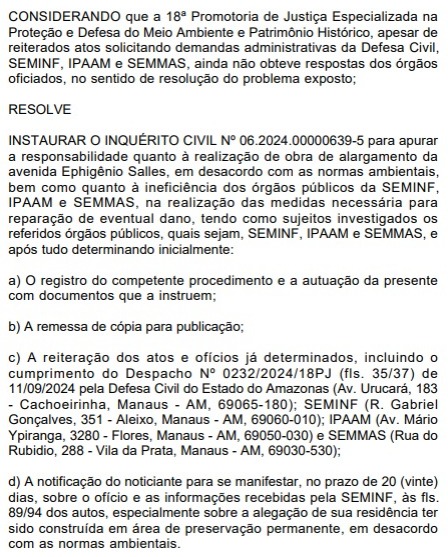 CONSIDERANDO que a 18ª Promotoria de Justiça Especializada na Proteção e Defesa do Meio Ambiente e Patrimônio Histórico, apesar de reiterados atos solicitando demandas administrativas da Defesa Civil, SEMINF, IPAAM e SEMMAS, ainda não obteve respostas dos órgãos oficiados, no sentido de resolução do problema exposto;

RESOLVE

INSTAURAR O INQUÉRITO CIVIL Nº 06.2024.00000639-5 para apurar a responsabilidade quanto à realização de obra de alargamento da avenida Ephigênio Salles, em desacordo com as normas ambientais, bem como quanto à ineficiência dos órgãos públicos da SEMINF, IPAAM e SEMMAS, na realização das medidas necessária para reparação de eventual dano, tendo como sujeitos investigados os referidos órgãos públicos, quais sejam, SEMINF, IPAAM e SEMMAS, e após tudo determinando inicialmente:

a) O registro do competente procedimento e a autuação da presente com documentos que a instruem;

b) A remessa de cópia para publicação;

c) A reiteração dos atos e ofícios já determinados, incluindo o cumprimento do Despacho Nº 0232/2024/18PJ (fls. 35/37) de 11/09/2024 pela Defesa Civil do Estado do Amazonas (Av. Urucará, 183 - Cachoeirinha, Manaus - AM, 69065-180); SEMINF (R. Gabriel Gonçalves, 351 - Aleixo, Manaus - AM, 69060-010); IPAAM (Av. Mário Ypiranga, 3280 - Flores, Manaus - AM, 69050-030) e SEMMAS (Rua do Rubidio, 288 - Vila da Prata, Manaus - AM, 69030-530);

d) A notificação do noticiante para se manifestar, no prazo de 20 (vinte) dias, sobre o ofício e as informações recebidas pela SEMINF, às fls. 89/94 dos autos, especialmente sobre a alegação de sua residência ter sido construída em área de preservação permanente, em desacordo com as normas ambientais.